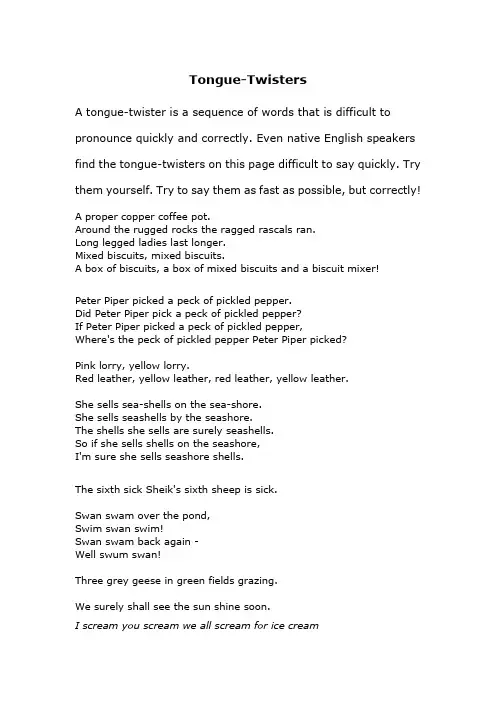 Tongue-Twisters

A tongue-twister is a sequence of words that is difficult to pronounce quickly and correctly. Even native English speakers find the tongue-twisters on this page difficult to say quickly. Try them yourself. Try to say them as fast as possible, but correctly!

A proper copper coffee pot.
Around the rugged rocks the ragged rascals ran.
Long legged ladies last longer.
Mixed biscuits, mixed biscuits.
A box of biscuits, a box of mixed biscuits and a biscuit mixer!

Peter Piper picked a peck of pickled pepper.
Did Peter Piper pick a peck of pickled pepper?
If Peter Piper picked a peck of pickled pepper,
Where's the peck of pickled pepper Peter Piper picked?

Pink lorry, yellow lorry.
Red leather, yellow leather, red leather, yellow leather.

She sells sea-shells on the sea-shore.
She sells seashells by the seashore.
The shells she sells are surely seashells.
So if she sells shells on the seashore,
I'm sure she sells seashore shells.

The sixth sick Sheik's sixth sheep is sick.

Swan swam over the pond,
Swim swan swim!
Swan swam back again -
Well swum swan!

Three grey geese in green fields grazing.

We surely shall see the sun shine soon.

I scream you scream we all scream for ice cream